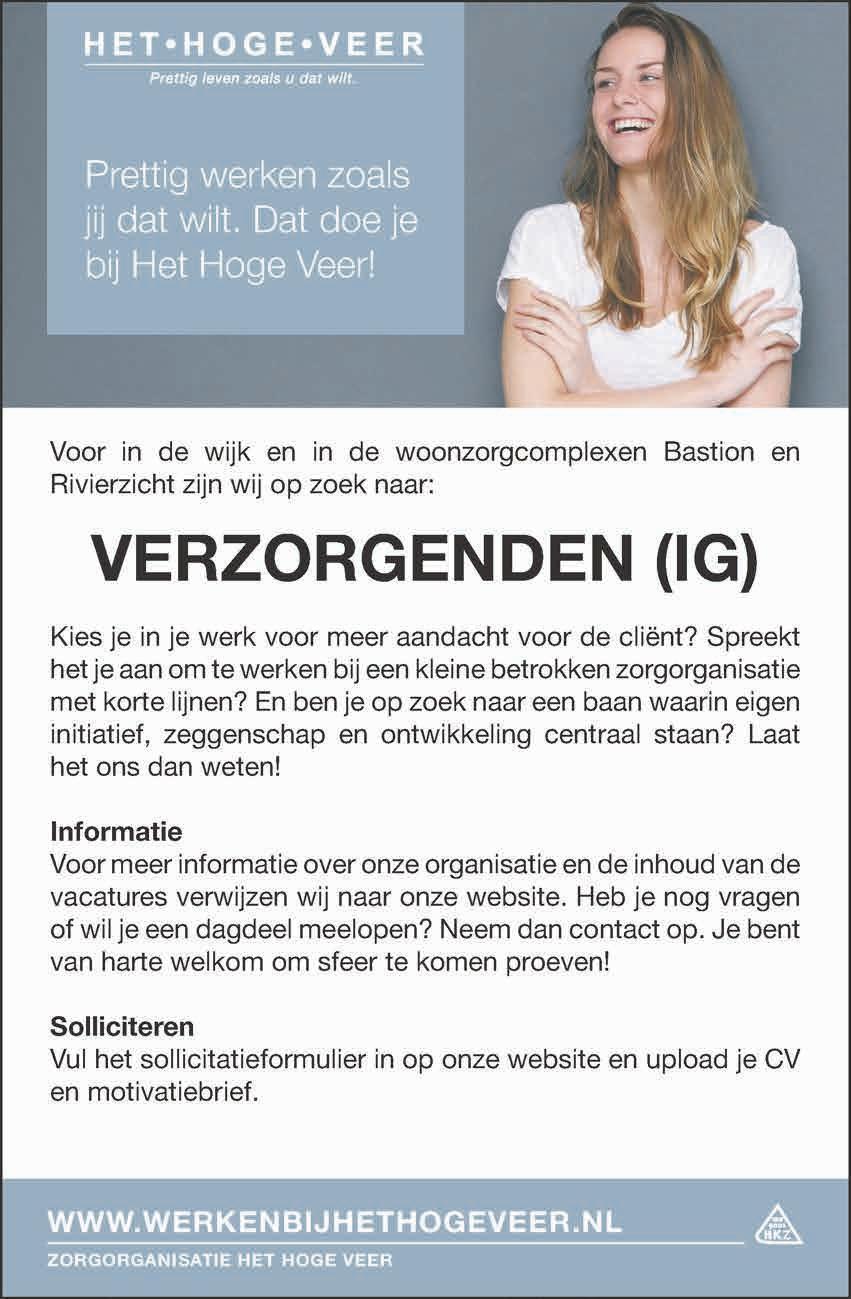 HET•HOGE•VEER
Prettig leven zoals u dat wilt.

Prettig werken zoals jij dat wilt. Dat doe je bij Het Hoge Veer!

Voor in de wijk en in de woonzorgcomplexen Bastion en Rivierzicht zijn wij op zoek naar:

VERZORGENDEN (IG)

Kies je in je werk voor meer aandacht voor de cliënt? Spreekt het je aan om te werken bij een kleine betrokken zorgorganisatie met korte lijnen? En ben je op zoek naar een baan waarin eigen initiatief, zeggenschap en ontwikkeling centraal staan? Laat het ons dan weten!

Informatie
Voor meer informatie over onze organisatie en de inhoud van de vacatures verwijzen wij naar onze website. Heb je nog vragen of wil je een dagdeel meelopen? Neem dan contact op. Je bent van harte welkom om sfeer te komen proeven!

Solliciteren
Vul het sollicitatieformulier in op onze website en upload je CV en motivatiebrief.

WWW.WERKENBIJHETHOGEVEER.NL
ZORGORGANISATIE HET HOGE VEER
HKZ